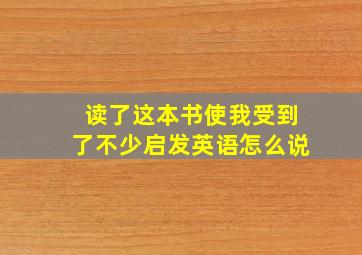 读了这本书使我受到了不少启发英语怎么说